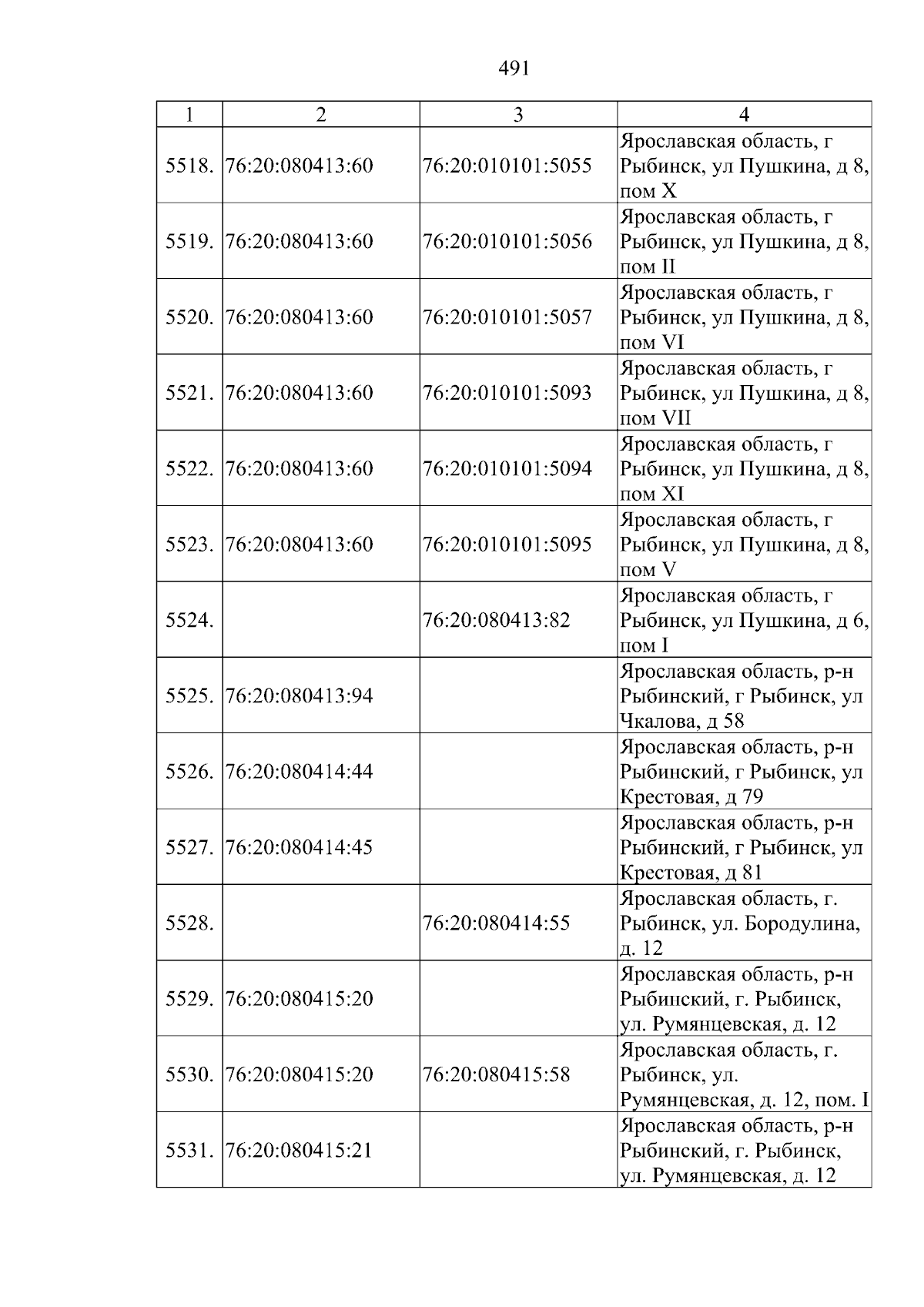 491

| 1 | 2 | 3 | 4 |
|---|---|---|---|
| 5518. | 76:20:080413:60 | 76:20:010101:5055 | Ярославская область, г Рыбинск, ул Пушкина, д 8, пом X |
| 5519. | 76:20:080413:60 | 76:20:010101:5056 | Ярославская область, г Рыбинск, ул Пушкина, д 8, пом II |
| 5520. | 76:20:080413:60 | 76:20:010101:5057 | Ярославская область, г Рыбинск, ул Пушкина, д 8, пом VI |
| 5521. | 76:20:080413:60 | 76:20:010101:5093 | Ярославская область, г Рыбинск, ул Пушкина, д 8, пом VII |
| 5522. | 76:20:080413:60 | 76:20:010101:5094 | Ярославская область, г Рыбинск, ул Пушкина, д 8, пом XI |
| 5523. | 76:20:080413:60 | 76:20:010101:5095 | Ярославская область, г Рыбинск, ул Пушкина, д 8, пом V |
| 5524. |  | 76:20:080413:82 | Ярославская область, г Рыбинск, ул Пушкина, д 6, пом I |
| 5525. | 76:20:080413:94 |  | Ярославская область, р-н Рыбинский, г Рыбинск, ул Чкалова, д 58 |
| 5526. | 76:20:080414:44 |  | Ярославская область, р-н Рыбинский, г Рыбинск, ул Крестовая, д 79 |
| 5527. | 76:20:080414:45 |  | Ярославская область, р-н Рыбинский, г Рыбинск, ул Крестовая, д 81 |
| 5528. |  | 76:20:080414:55 | Ярославская область, г. Рыбинск, ул. Бородулина, д. 12 |
| 5529. | 76:20:080415:20 |  | Ярославская область, р-н Рыбинский, г. Рыбинск, ул. Румянцевская, д. 12 |
| 5530. | 76:20:080415:20 | 76:20:080415:58 | Ярославская область, г. Рыбинск, ул. Румянцевская, д. 12, пом. I |
| 5531. | 76:20:080415:21 |  | Ярославская область, р-н Рыбинский, г. Рыбинск, ул. Румянцевская, д. 12 |